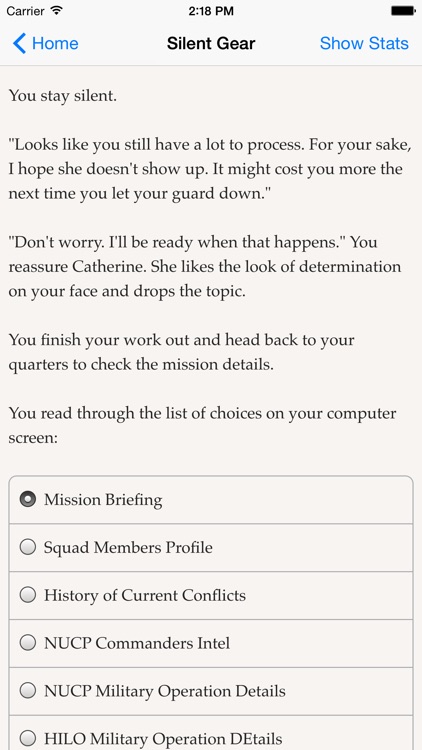 Carrier 2:18 PM

Home Silent Gear Show Stats

You stay silent.

"Looks like you still have a lot to process. For your sake, I hope she doesn't show up. It might cost you more the next time you let your guard down."

"Don't worry. I'll be ready when that happens." You reassure Catherine. She likes the look of determination on your face and drops the topic.

You finish your work out and head back to your quarters to check the mission details.

You read through the list of choices on your computer screen:

Mission Briefing

Squad Members Profile

History of Current Conflicts

NUCP Commanders Intel

NUCP Military Operation Details

HILO Military Operation DEtails